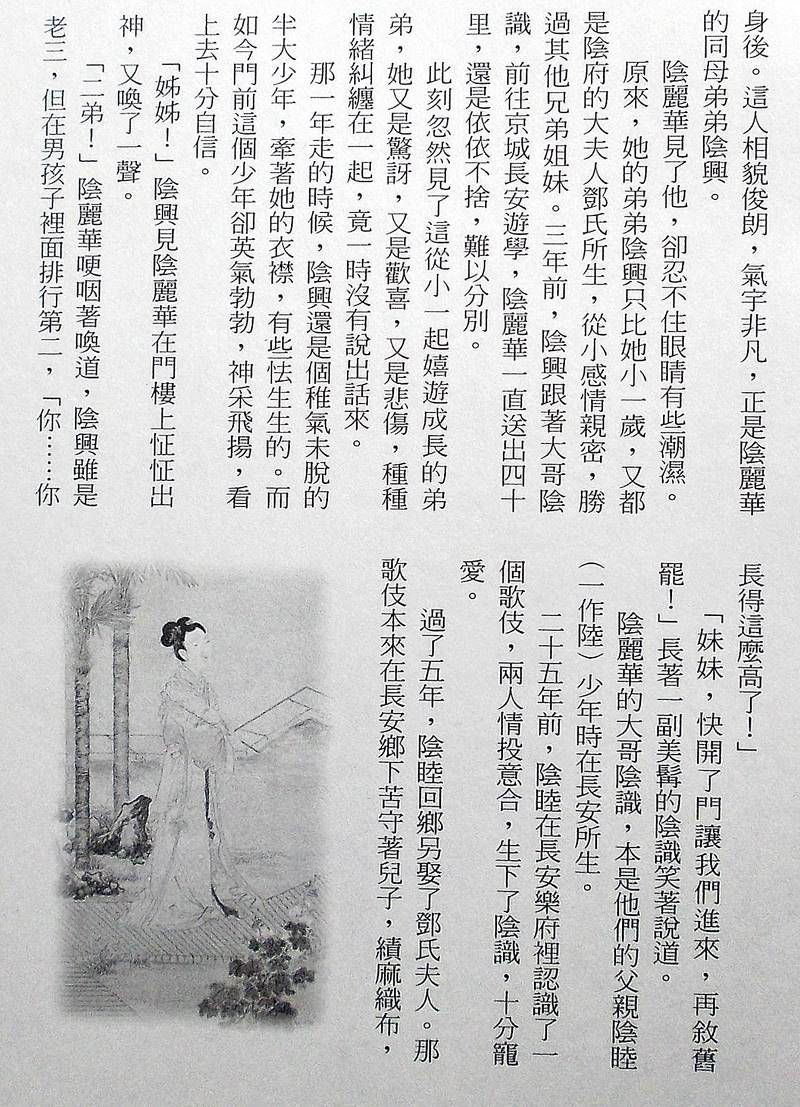 身後。這人相貌俊朗，氣宇非凡，正是陰麗華的同母弟弟陰興。

陰麗華見了他，卻忍不住眼睛有些潮濕。

原來，她的弟弟陰興只比她小一歲，又都是陰府的大夫人鄧氏所生，從小感情親密，勝過其他兄弟姐妹。三年前，陰興跟著大哥陰識，前往京城長安遊學，陰麗華一直送出四十里，還是依依不捨，難以分別。

此刻忽然見了這從小一起嬉遊成長的弟弟，她又是驚訝，又是歡喜，又是悲傷，種種情緒糾纏在一起，竟一時沒有說出話來。

那一年走的時候，陰興還是個稚氣未脫的半大少年，牽著她的衣襟，有些怯生生的。而如今門前這個少年卻英氣勃勃，神采飛揚，看上去十分自信。

「姊姊！」陰興見陰麗華在門樓上怔怔出神，又喚了一聲。

「二弟！」陰麗華哽咽著喚道，陰興雖是老三，但在男孩子裡面排行第二，「你……你長得這麼高了！」

「妹妹，快開了門讓我們進來，再敘舊罷！」長著一副美髯的陰識笑著說道。

陰麗華的大哥陰識，本是他們的父親陰睦（一作陸）少年時在長安所生。

二十五年前，陰睦在長安樂府裡認識了一個歌伎，兩人情投意合，生下了陰識，十分寵愛。

過了五年，陰睦回鄉另娶了鄧氏夫人。那歌伎本來在長安鄉下苦守著兒子，績麻織布，